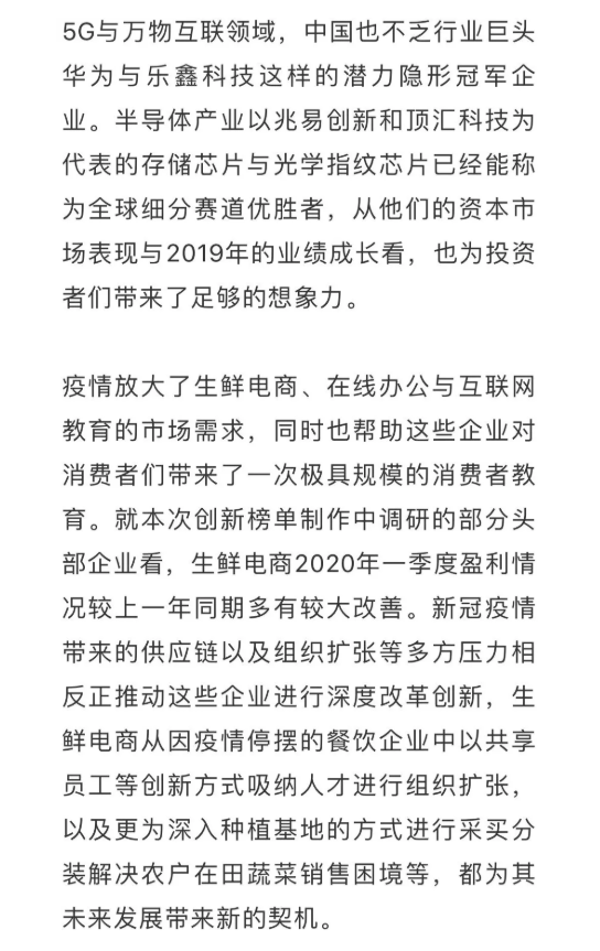 5G与万物互联领域，中国也不乏行业巨头华为与乐鑫科技这样的潜力隐形冠军企业。半导体产业以兆易创新和顶汇科技为代表的存储芯片与光学指纹芯片已经能称为全球细分赛道优胜者，从他们的资本市场表现与2019年的业绩成长看，也为投资者们带来了足够的想象力。

疫情放大了生鲜电商、在线办公与互联网教育的市场需求，同时也帮助这些企业对消费者们带来了一次极具规模的消费者教育。就本次创新榜单制作中调研的部分头部企业看，生鲜电商2020年一季度盈利情况较上一年同期多有较大改善。新冠疫情带来的供应链以及组织扩张等多方压力相反正推动这些企业进行深度改革创新，生鲜电商从因疫情停摆的餐饮企业中以共享员工等创新方式吸纳人才进行组织扩张，以及更为深入种植基地的方式进行采买分装解决农户在田蔬菜销售困境等，都为其未来发展带来新的契机。